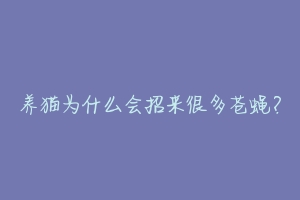 养猫为什么会招来很多苍蝇?